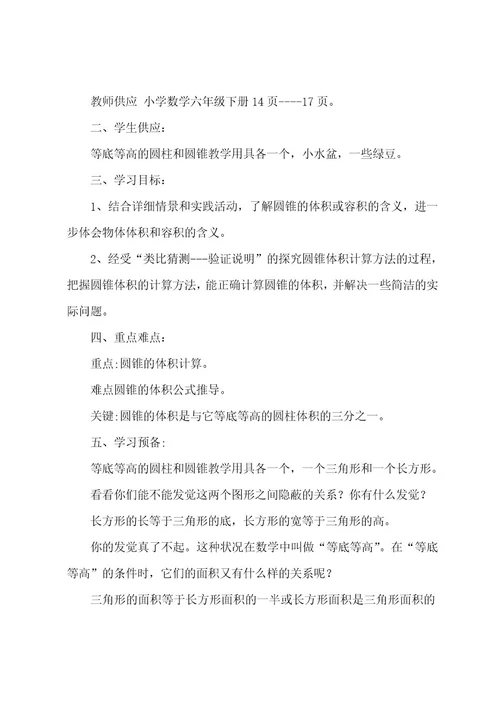 教师供应 小学数学六年级下册 14 页----17 页。

二、学生供应：

等底等高的圆柱和圆锥教学用具各一个，小水盆，一些绿豆。

三、学习目标：

1、结合详细情景和实践活动，了解圆锥的体积或容积的含义，进一步体会物体体积和容积的含义。

2、经受“类比猜测---验证说明”的探究圆锥体积计算方法的过程，把握圆锥体积的计算方法，能正确计算圆锥的体积，并解决一些简洁的实际问题。

四、重点难点：

重点:圆锥的体积计算。

难点圆锥的体积公式推导。

关键:圆锥的体积是与它等底等高的圆柱体积的三分之一。

五、学习预备：

等底等高的圆柱和圆锥教学用具各一个，一个三角形和一个长方形。

看看你们能不能发觉这两个图形之间隐蔽的关系？你有什么发觉？

长方形的长等于三角形的底，长方形的宽等于三角形的高。

你的发觉真了不起。这种状况在数学中叫做“等底等高”。在“等底等高”的条件时，它们的面积又有什么样的关系呢？

三角形的面积等于长方形面积的一半或长方形面积是三角形面积的